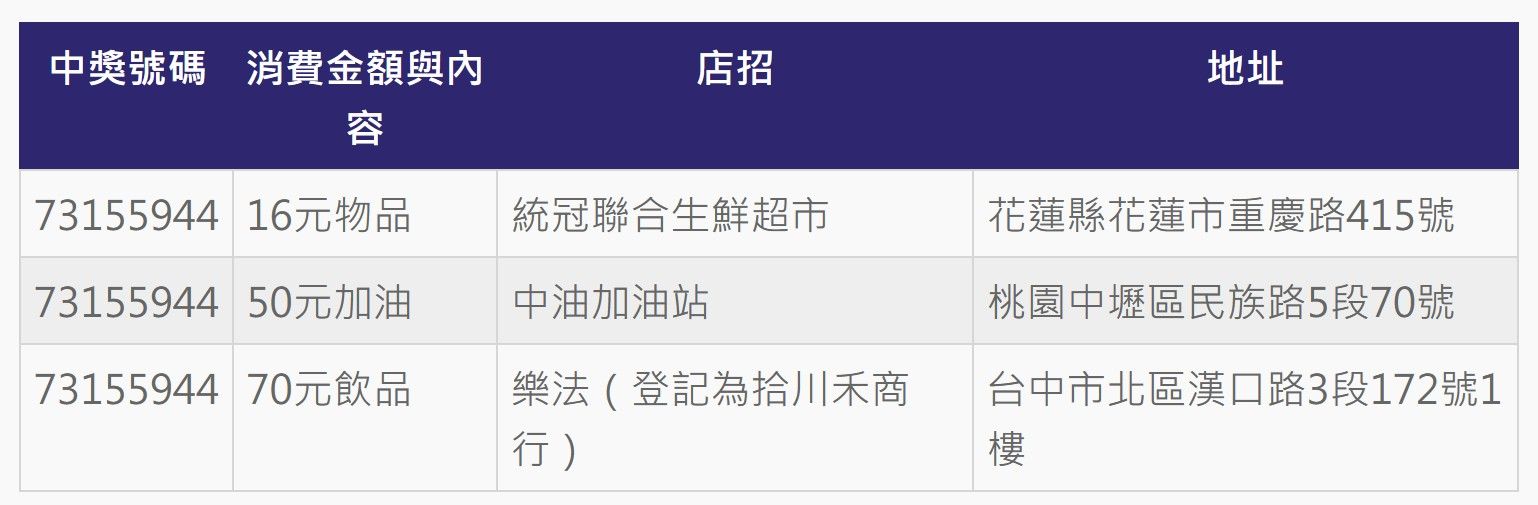 | 中獎號碼 | 消費金額與內容 | 店招 | 地址 |
|---|---|---|---|
| 73155944 | 16元物品 | 統冠聯合生鮮超市 | 花蓮縣花蓮市重慶路415號 |
| 73155944 | 50元加油 | 中油加油站 | 桃園中壢區民族路5段70號 |
| 73155944 | 70元飲品 | 樂法（登記為拾川禾商行） | 台中市北區漢口路3段172號1樓 |